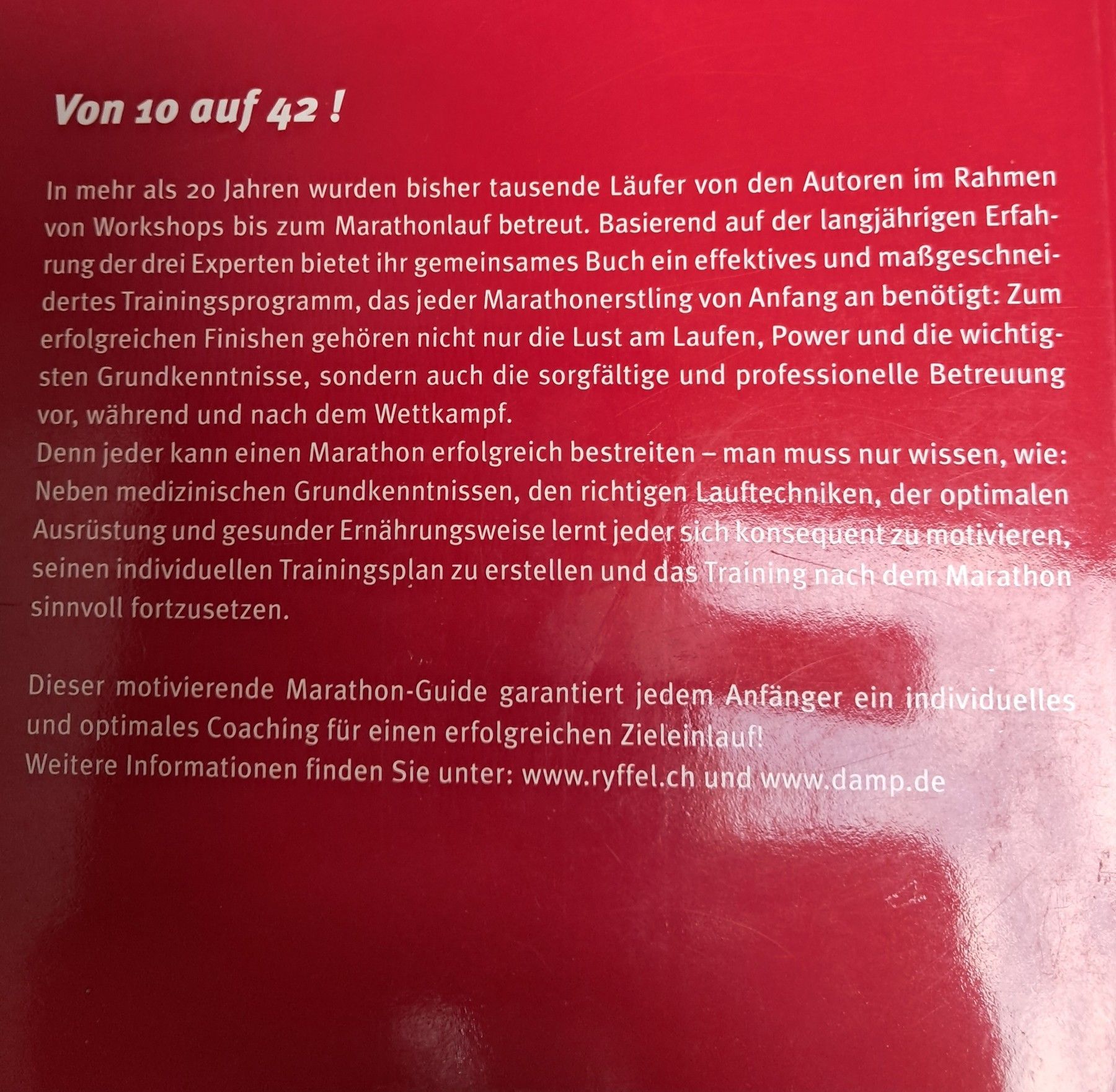 Von 10 auf 42 !

In mehr als 20 Jahren wurden bisher tausende Läufer von den Autoren im Rahmen von Workshops bis zum Marathonlauf betreut. Basierend auf der langjährigen Erfahrung der drei Experten bietet ihr gemeinsames Buch ein effektives und maßgeschneidertes Trainingsprogramm, das jeder Marathonerstling von Anfang an benötigt: Zum erfolgreichen Finishen gehören nicht nur die Lust am Laufen, Power und die wichtigsten Grundkenntnisse, sondern auch die sorgfältige und professionelle Betreuung vor, während und nach dem Wettkampf.
Denn jeder kann einen Marathon erfolgreich bestreiten – man muss nur wissen, wie: Neben medizinischen Grundkenntnissen, den richtigen Lauftechniken, der optimalen Ausrüstung und gesunder Ernährungsweise lernt jeder sich konsequent zu motivieren, seinen individuellen Trainingsplan zu erstellen und das Training nach dem Marathon sinnvoll fortzusetzen.

Dieser motivierende Marathon-Guide garantiert jedem Anfänger ein individuelles und optimales Coaching für einen erfolgreichen Zieleinlauf!
Weitere Informationen finden Sie unter: www.ryffel.ch und www.damp.de